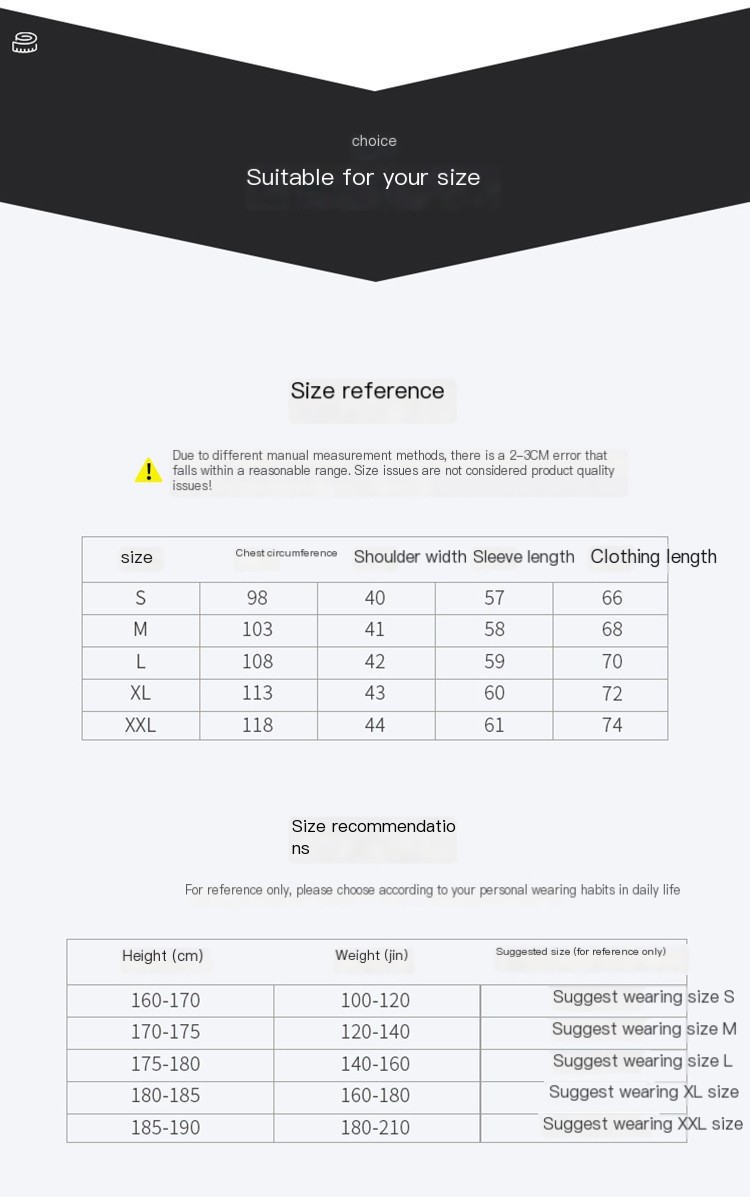 choice

Suitable for your size

Size reference

Due to different manual measurement methods, there is a 2-3CM error that falls within a reasonable range. Size issues are not considered product quality issues!

| size | Chest circumference | Shoulder width | Sleeve length | Clothing length |
|---|---|---|---|---|
| S | 98 | 40 | 57 | 66 |
| M | 103 | 41 | 58 | 68 |
| L | 108 | 42 | 59 | 70 |
| XL | 113 | 43 | 60 | 72 |
| XXL | 118 | 44 | 61 | 74 |

Size recommendations

For reference only, please choose according to your personal wearing habits in daily life

| Height (cm) | Weight (jin) | Suggested size (for reference only) |
|---|---|---|
| 160-170 | 100-120 | Suggest wearing size S |
| 170-175 | 120-140 | Suggest wearing size M |
| 175-180 | 140-160 | Suggest wearing size L |
| 180-185 | 160-180 | Suggest wearing XL size |
| 185-190 | 180-210 | Suggest wearing XXL size |